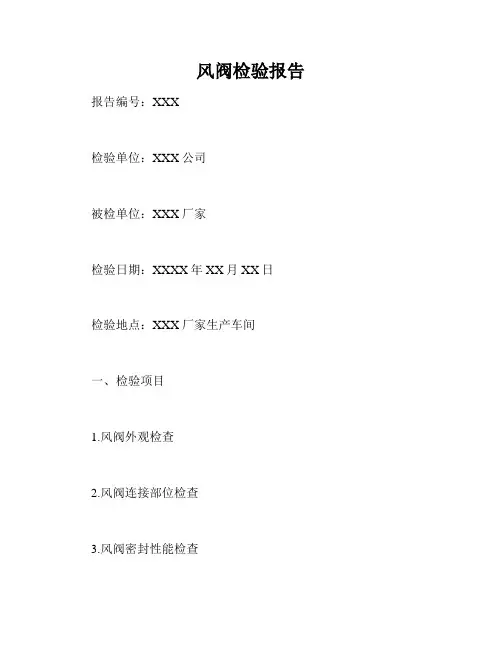 风阀检验报告

报告编号：XXX

检验单位：XXX公司

被检单位：XXX厂家

检验日期：XXXX年XX月XX日

检验地点：XXX厂家生产车间

一、检验项目

1.风阀外观检查

2.风阀连接部位检查

3.风阀密封性能检查